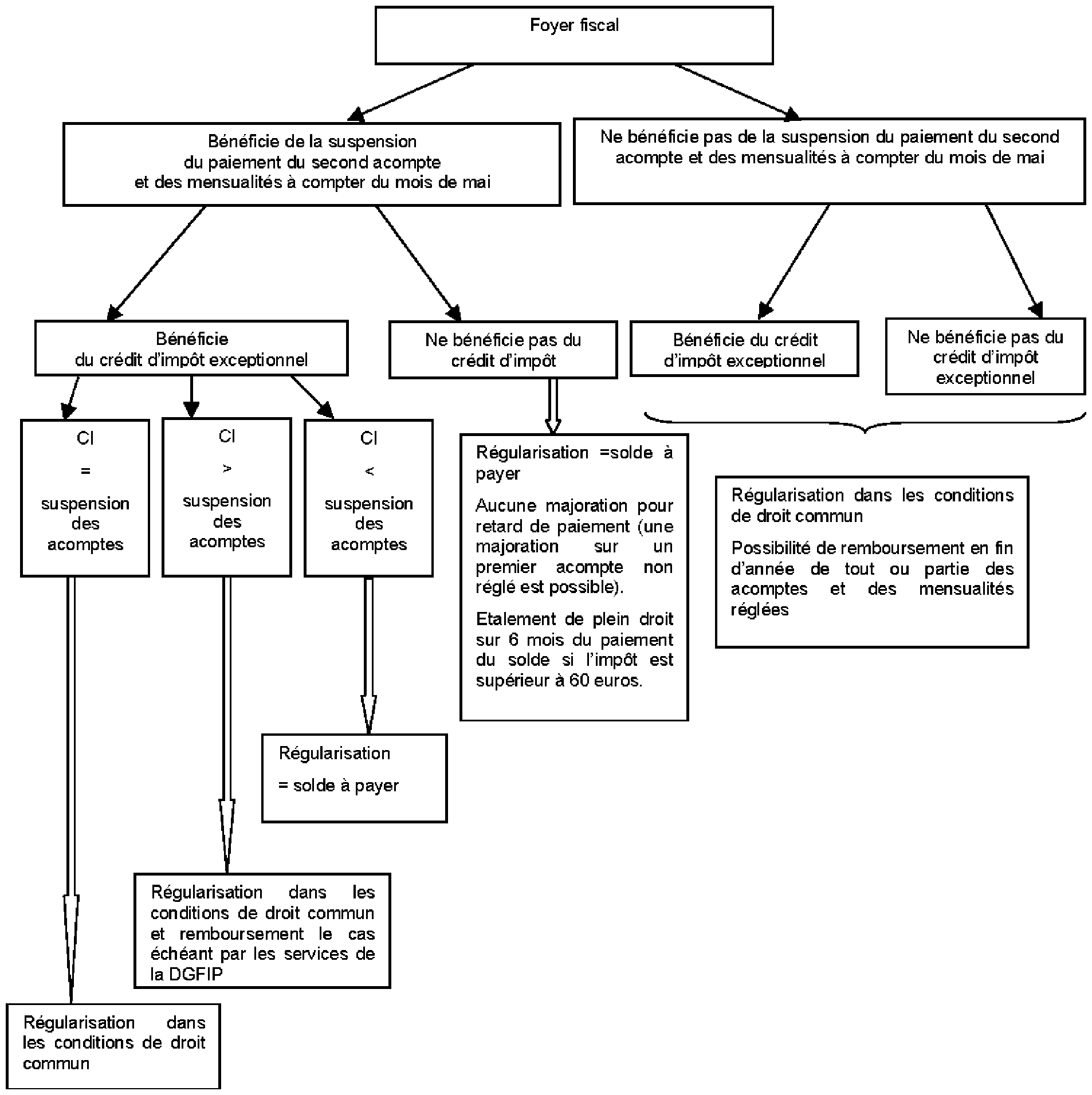 Foyer fiscal

Bénéficie de la suspension du paiement du second acompte et des mensualités à compter du mois de mai

Ne bénéficie pas de la suspension du paiement du second acompte et des mensualités à compter du mois de mai

Bénéficie du crédit d'impôt exceptionnel

Ne bénéficie pas du crédit d'impôt

Bénéficie du crédit d'impôt exceptionnel

Ne bénéficie pas du crédit d'impôt exceptionnel

CI = suspension des acomptes

CI > suspension des acomptes

CI < suspension des acomptes

Régularisation =solde à payer

Aucune majoration pour retard de paiement (une majoration sur un premier acompte non réglé est possible).

Etalement de plein droit sur 6 mois du paiement du solde si l'impôt est supérieur à 60 euros.

Régularisation dans les conditions de droit commun

Possibilité de remboursement en fin d'année de tout ou partie des acomptes et des mensualités réglées

Régularisation

= solde à payer

Régularisation dans les conditions de droit commun et remboursement le cas échéant par les services de la DGFIP

Régularisation dans les conditions de droit commun